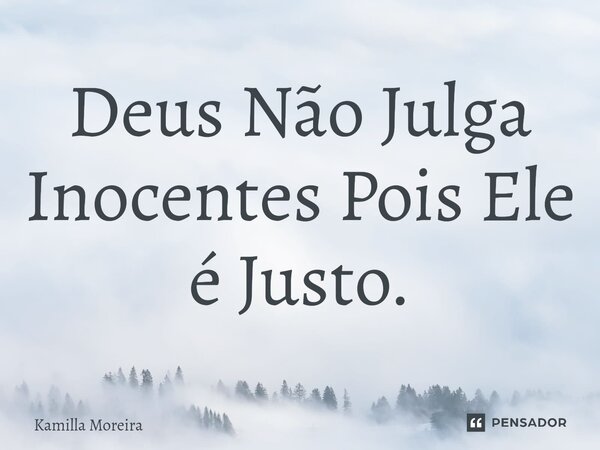 Deus Não Julga Inocentes Pois Ele é Justo.

Kamilla Moreira

PENSADOR